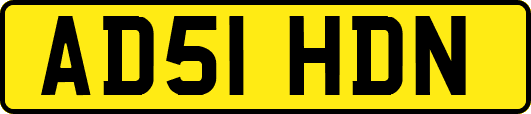 AD51 HDN